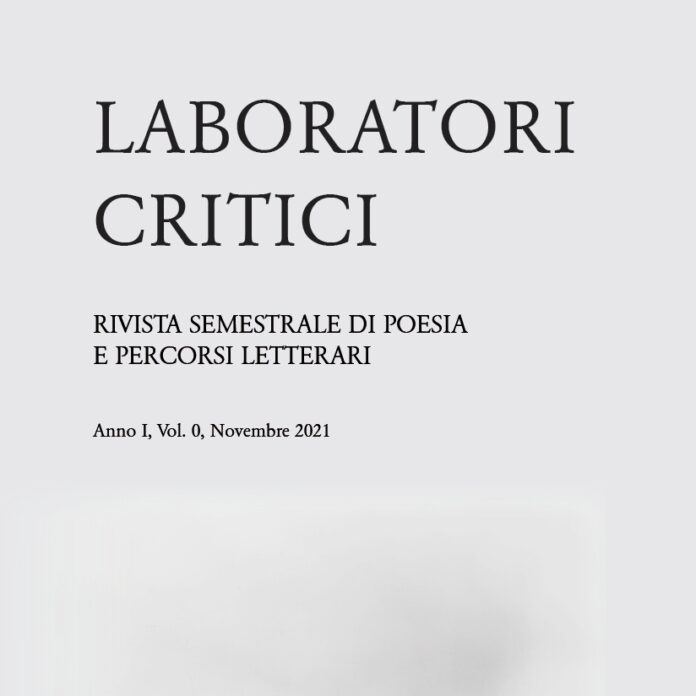 LABORATORI
CRITICI

RIVISTA SEMESTRALE DI POESIA
E PERCORSI LETTERARI

Anno I, Vol. 0, Novembre 2021